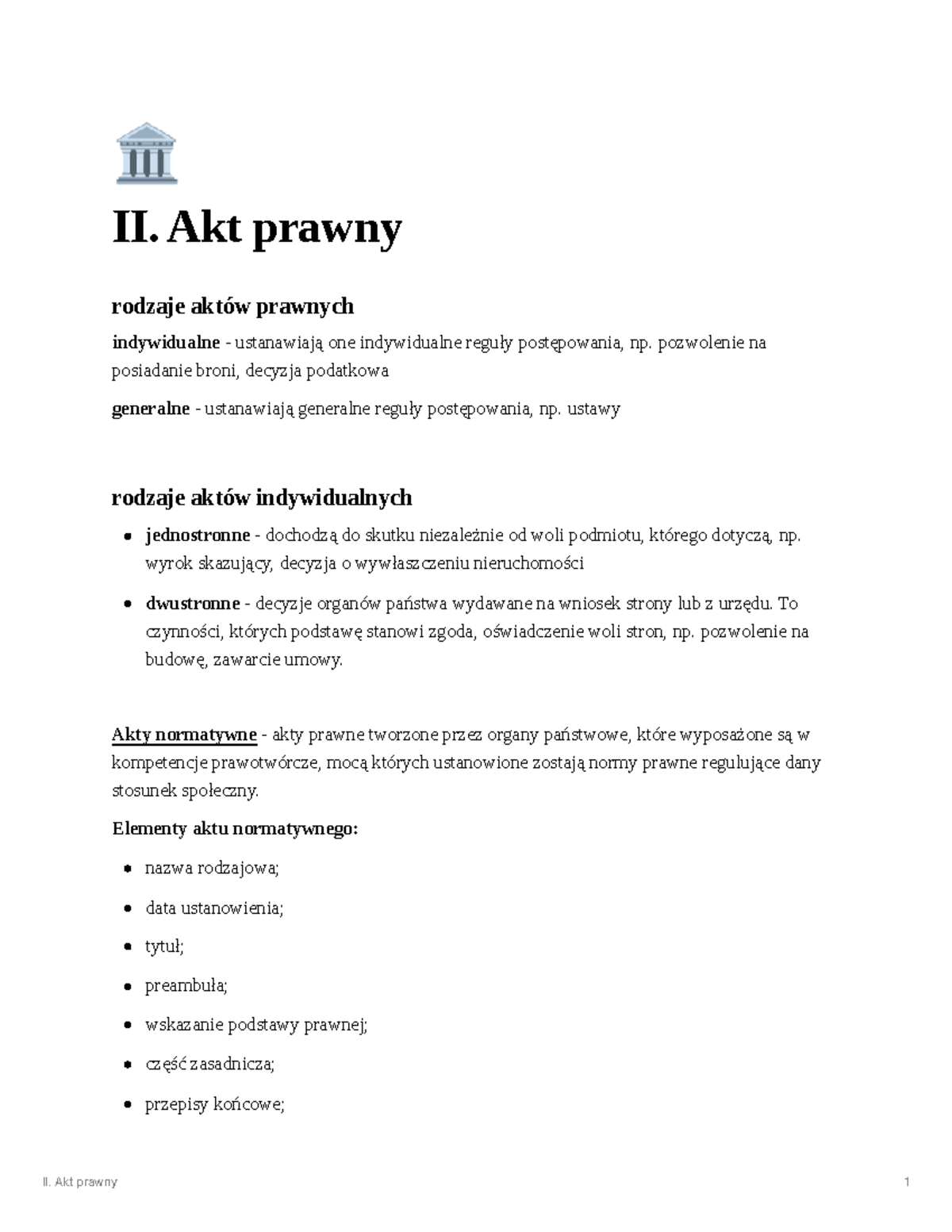 II. Akt prawny

rodzaje aktów prawnych

indywidualne - ustanawiają one indywidualne reguły postępowania, np. pozwolenie na posiadanie broni, decyzja podatkowa

generalne - ustanawiają generalne reguły postępowania, np. ustawy

rodzaje aktów indywidualnych

- jednostronne - dochodzą do skutku niezależnie od woli podmiotu, którego dotyczą, np. wyrok skazujący, decyzja o wywłaszczeniu nieruchomości
- dwustronne - decyzje organów państwa wydawane na wniosek strony lub z urzędu. To czynności, których podstawę stanowi zgoda, oświadczenie woli stron, np. pozwolenie na budowę, zawarcie umowy.

Akty normatywne - akty prawne tworzone przez organy państwowe, które wyposażone są w kompetencje prawotwórcze, mocą których ustanowione zostają normy prawne regulujące dany stosunek społeczny.

Elementy aktu normatywnego:

- nazwa rodzajowa;
- data ustanowienia;
- tytuł;
- preambuła;
- wskazanie podstawy prawnej;
- część zasadnicza;
- przepisy końcowe;

II. Akt prawny 1